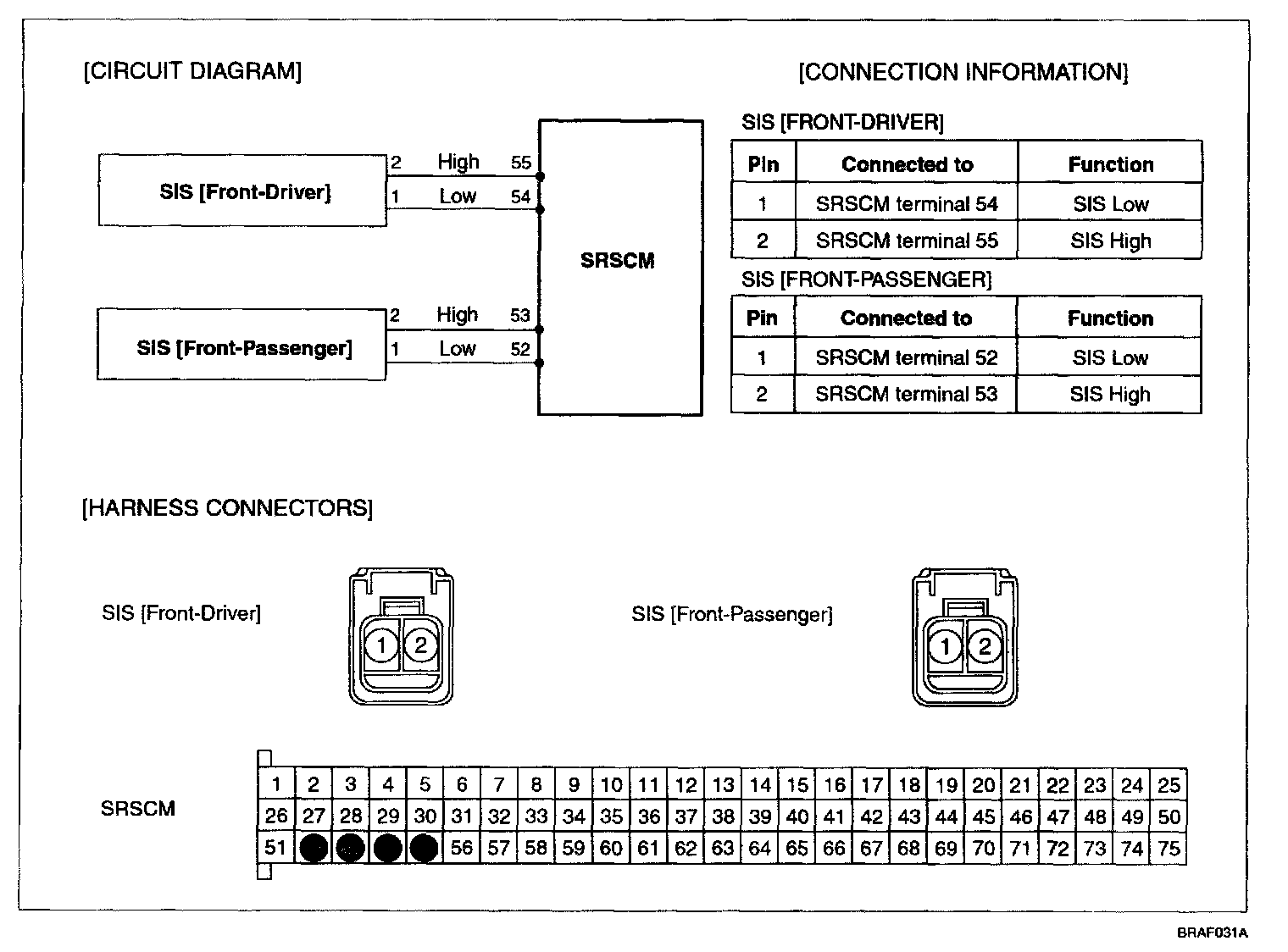 [CIRCUIT DIAGRAM]

SIS [Front-Driver]
2 High 55
1 Low 54

SRSCM

SIS [Front-Passenger]
2 High 53
1 Low 52

[CONNECTION INFORMATION]

SIS [FRONT-DRIVER]

| Pin | Connected to | Function |
|---|---|---|
| 1 | SRSCM terminal 54 | SIS Low |
| 2 | SRSCM terminal 55 | SIS High |

SIS [FRONT-PASSENGER]

| Pin | Connected to | Function |
|---|---|---|
| 1 | SRSCM terminal 52 | SIS Low |
| 2 | SRSCM terminal 53 | SIS High |

[HARNESS CONNECTORS]

SIS [Front-Driver]
1 2

SIS [Front-Passenger]
1 2

SRSCM

| 1 | 2 | 3 | 4 | 5 | 6 | 7 | 8 | 9 | 10 | 11 | 12 | 13 | 14 | 15 | 16 | 17 | 18 | 19 | 20 | 21 | 22 | 23 | 24 | 25 |
|---|---|---|---|---|---|---|---|---|---|---|---|---|---|---|---|---|---|---|---|---|---|---|---|---|
| 26 | 27 | 28 | 29 | 30 | 31 | 32 | 33 | 34 | 35 | 36 | 37 | 38 | 39 | 40 | 41 | 42 | 43 | 44 | 45 | 46 | 47 | 48 | 49 | 50 |
| 51 | | | | | 56 | 57 | 58 | 59 | 60 | 61 | 62 | 63 | 64 | 65 | 66 | 67 | 68 | 69 | 70 | 71 | 72 | 73 | 74 | 75 |

BRAF031A